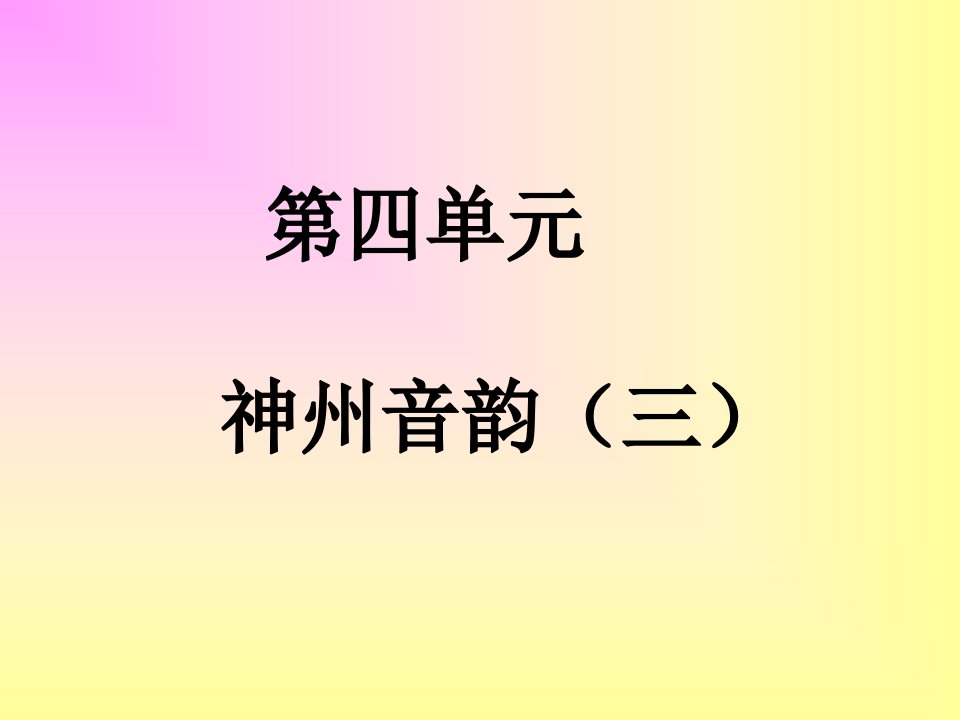 第四单元

神州音韵（三）